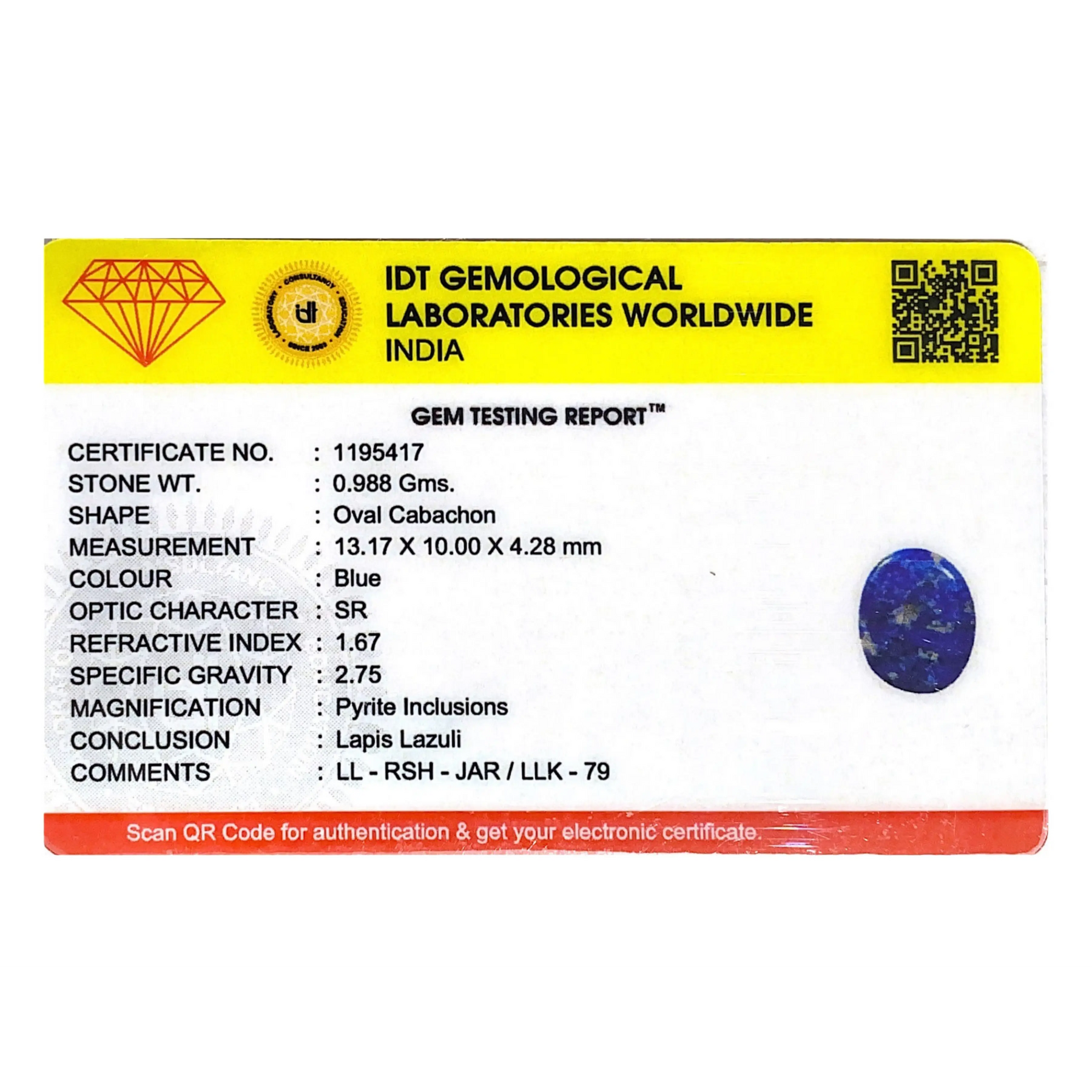 IDT GEMOLOGICAL
LABORATORIES WORLDWIDE
INDIA

GEM TESTING REPORT™

CERTIFICATE NO. : 1195417
STONE WT. : 0.988 Gms.
SHAPE : Oval Cabachon
MEASUREMENT : 13.17 X 10.00 X 4.28 mm
COLOUR : Blue
OPTIC CHARACTER : SR
REFRACTIVE INDEX : 1.67
SPECIFIC GRAVITY : 2.75
MAGNIFICATION : Pyrite Inclusions
CONCLUSION : Lapis Lazuli
COMMENTS : LL - RSH - JAR / LLK - 79

Scan QR Code for authentication & get your electronic certificate.